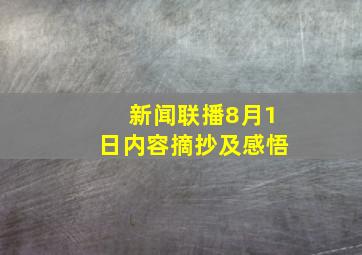 新闻联播8月1日内容摘抄及感悟